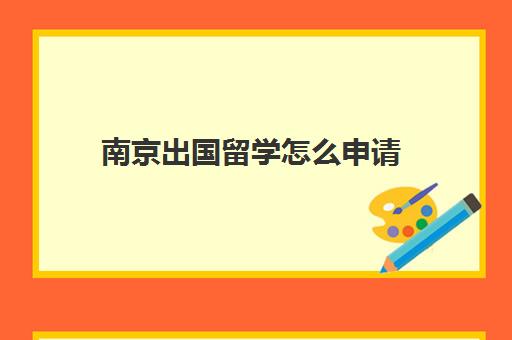 南京出国留学怎么申请